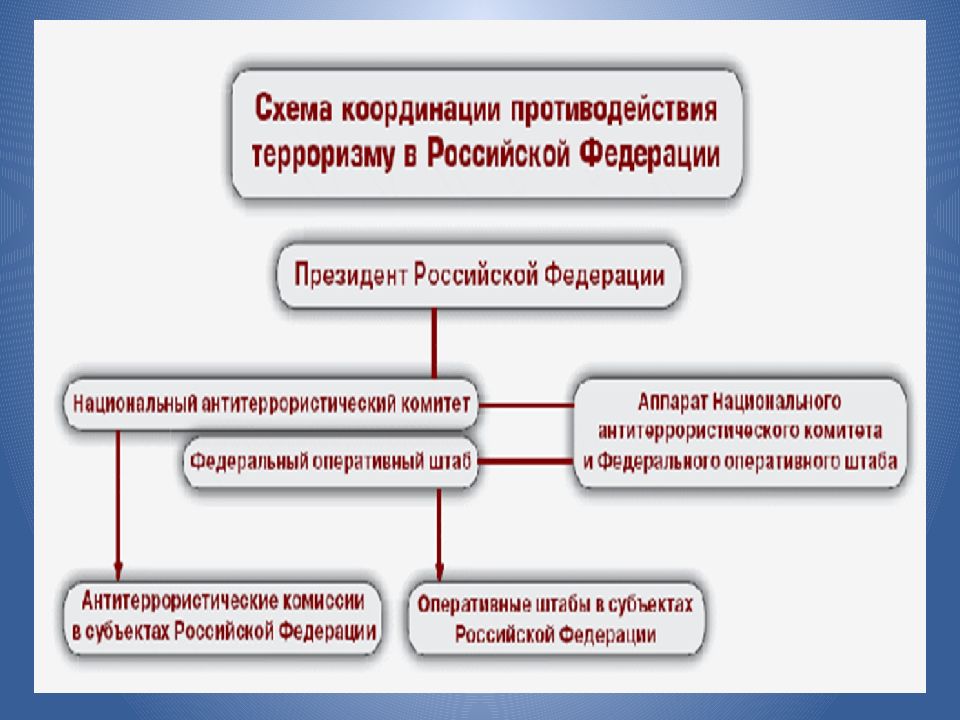 Схема координации противодействия терроризму в Российской Федерации

Президент Российской Федерации

Национальный антитеррористический комитет

Федеральный оперативный штаб

Аппарат Национального антитеррористического комитета и Федерального оперативного штаба

Антитеррористические комиссии в субъектах Российской Федерации

Оперативные штабы в субъектах Российской Федерации